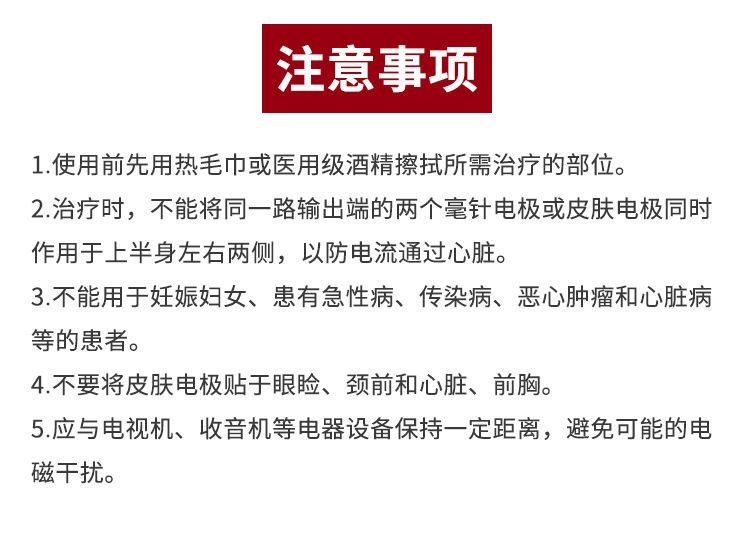 注意事项

1.使用前先用热毛巾或医用级酒精擦拭所需治疗的部位。

2.治疗时，不能将同一路输出端的两个毫针电极或皮肤电极同时作用于上半身左右两侧，以防电流通过心脏。

3.不能用于妊娠妇女、患有急性病、传染病、恶心肿瘤和心脏病等的患者。

4.不要将皮肤电极贴于眼睑、颈前和心脏、前胸。

5.应与电视机、收音机等电器设备保持一定距离，避免可能的电磁干扰。